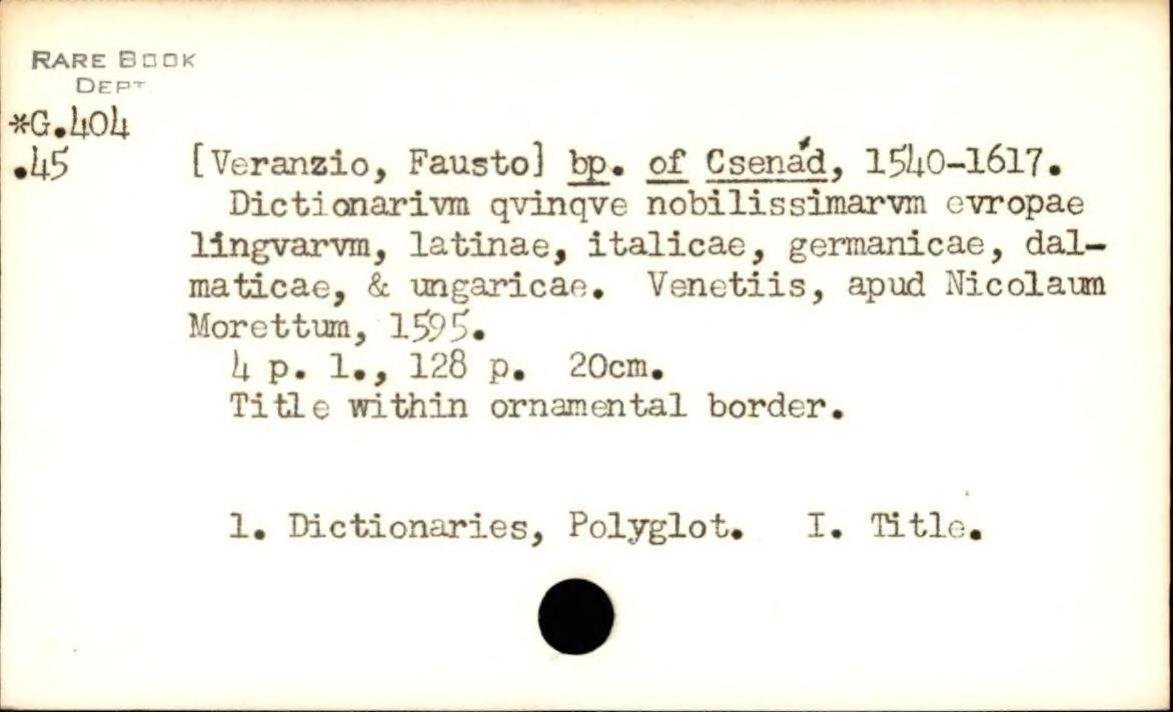 RARE BOOK
DEPT
*G.404
.45

[Veranzio, Fausto] bp. of Csenád, 1540-1617.

Dictionarivm qvinqve nobilissimarvm evropae lingvarvm, latinae, italicae, germanicae, dalmaticae, & ungaricae. Venetiis, apud Nicolaum Morettum, 1595.

4 p. l., 128 p. 20cm.

Title within ornamental border.

1. Dictionaries, Polyglot. I. Title.